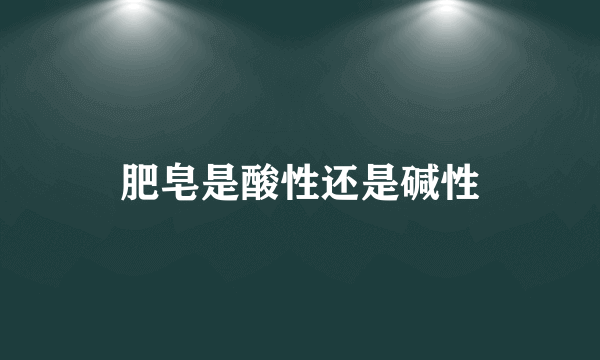 肥皂是酸性还是碱性